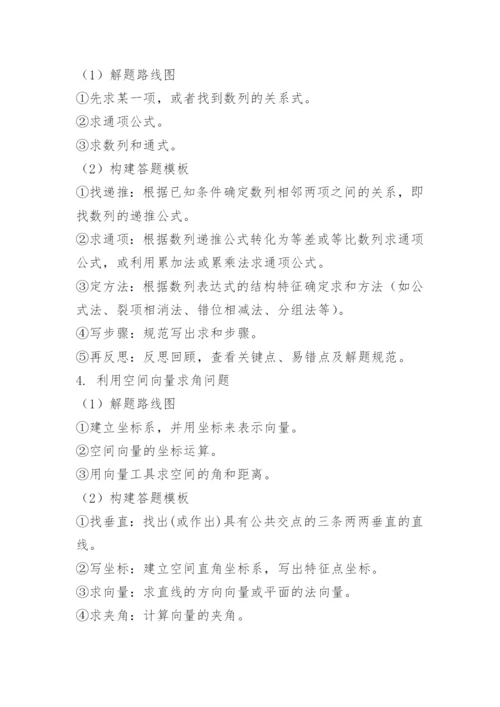 （1）解题路线图

①先求某一项，或者找到数列的关系式。

②求通项公式。

③求数列和通式。

（2）构建答题模板

①找递推：根据已知条件确定数列相邻两项之间的关系，即找数列的递推公式。

②求通项：根据数列递推公式转化为等差或等比数列求通项公式，或利用累加法或累乘法求通项公式。

③定方法：根据数列表达式的结构特征确定求和方法（如公式法、裂项相消法、错位相减法、分组法等）。

④写步骤：规范写出求和步骤。

⑤再反思：反思回顾，查看关键点、易错点及解题规范。

4. 利用空间向量求角问题

（1）解题路线图

①建立坐标系，并用坐标来表示向量。

②空间向量的坐标运算。

③用向量工具求空间的角和距离。

（2）构建答题模板

①找垂直：找出(或作出)具有公共交点的三条两两垂直的直线。

②写坐标：建立空间直角坐标系，写出特征点坐标。

③求向量：求直线的方向向量或平面的法向量。

④求夹角：计算向量的夹角。